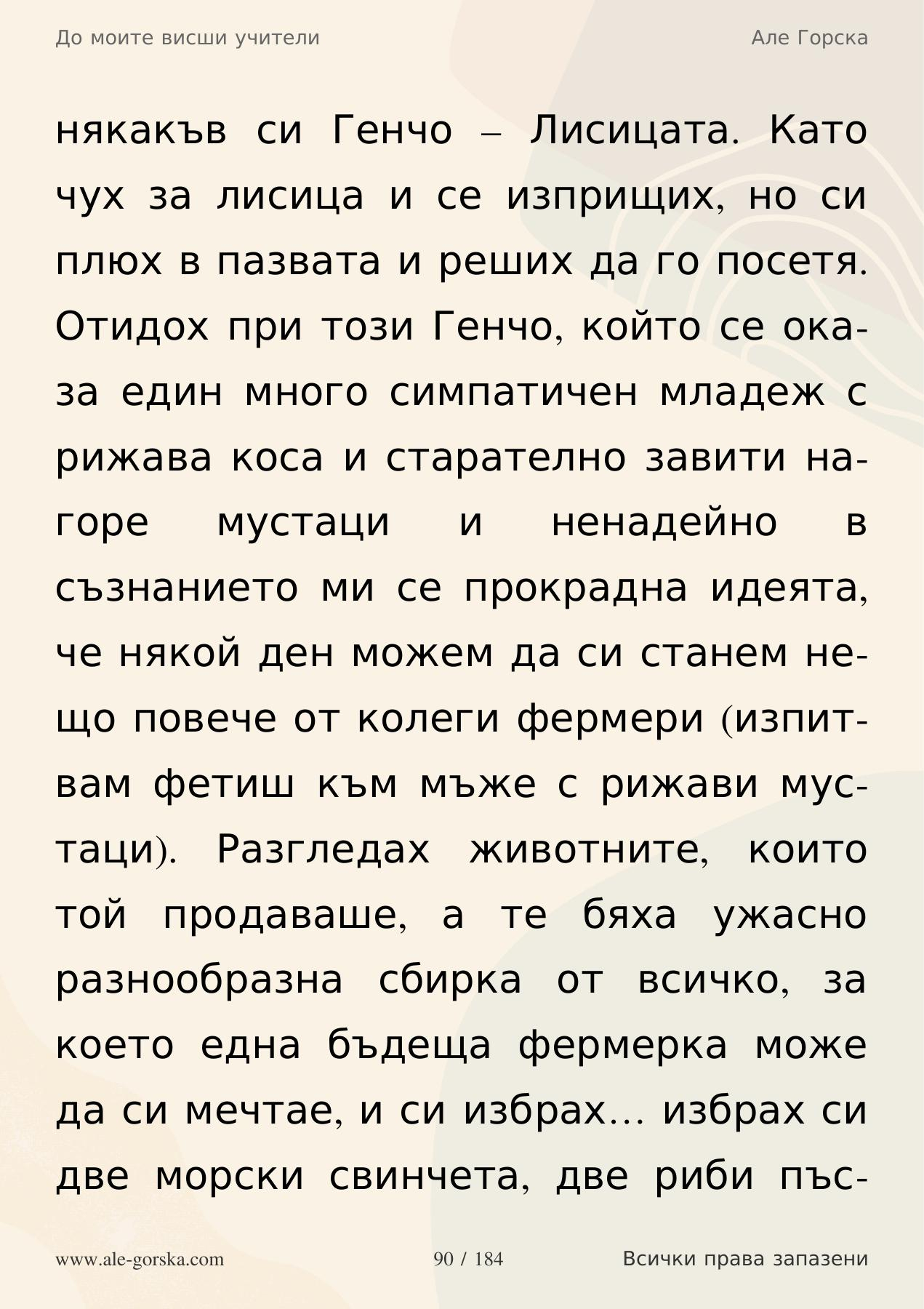 До моите висши учители

Але Горска

някакъв си Генчо – Лисицата. Като чух за лисица и се изприщих, но си плюх в пазвата и реших да го посетя. Отидох при този Генчо, който се оказа един много симпатичен младеж с рижава коса и старателно завити нагоре мустаци и ненадейно в съзнанието ми се прокрадна идеята, че някой ден можем да си станем нещо повече от колеги фермери (изпитвам фетиш към мъже с рижави мустаци). Разгледах животните, които той продаваше, а те бяха ужасно разнообразна сбирка от всичко, за което една бъдеща фермерка може да си мечтае, и си избрах... избрах си две морски свинчета, две риби пъс-

www.ale-gorska.com

90 / 184

Всички права запазени